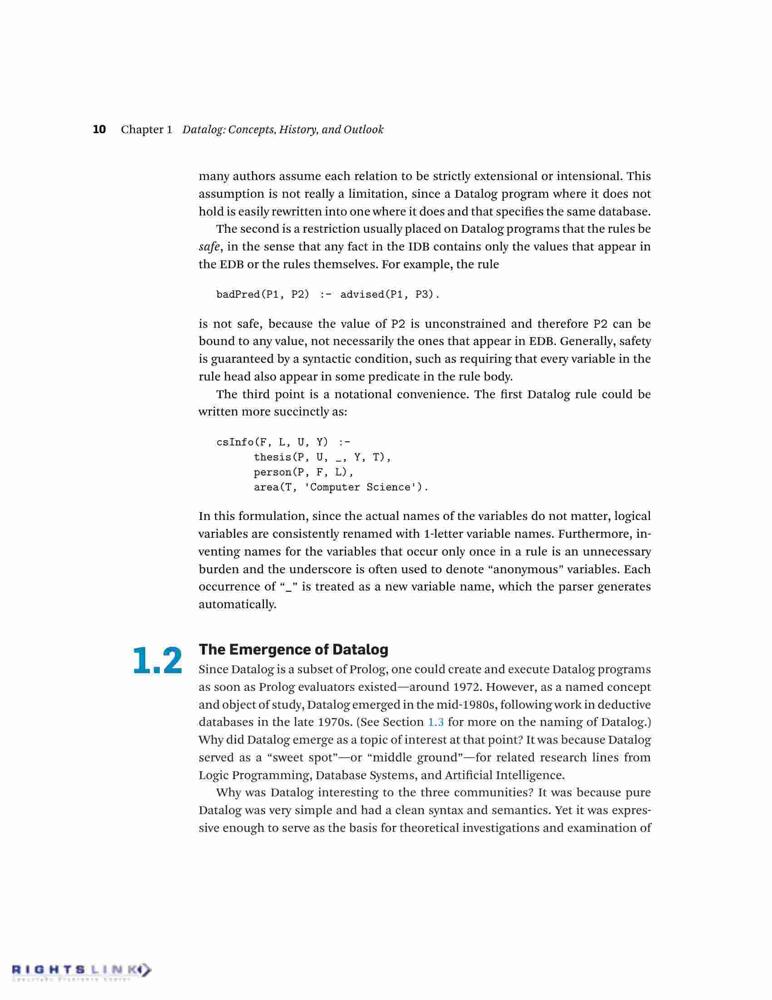 10 Chapter 1 Datalog: Concepts, History, and Outlook

many authors assume each relation to be strictly extensional or intensional. This assumption is not really a limitation, since a Datalog program where it does not hold is easily rewritten into one where it does and that specifies the same database.

The second is a restriction usually placed on Datalog programs that the rules be safe, in the sense that any fact in the IDB contains only the values that appear in the EDB or the rules themselves. For example, the rule

badPred(P1, P2) :- advised(P1, P3).

is not safe, because the value of P2 is unconstrained and therefore P2 can be bound to any value, not necessarily the ones that appear in EDB. Generally, safety is guaranteed by a syntactic condition, such as requiring that every variable in the rule head also appear in some predicate in the rule body.

The third point is a notational convenience. The first Datalog rule could be written more succinctly as:

csInfo(F, L, U, Y) :-
thesis(P, U, _, Y, T),
person(P, F, L),
area(T, 'Computer Science').

In this formulation, since the actual names of the variables do not matter, logical variables are consistently renamed with 1-letter variable names. Furthermore, inventing names for the variables that occur only once in a rule is an unnecessary burden and the underscore is often used to denote "anonymous" variables. Each occurrence of "_" is treated as a new variable name, which the parser generates automatically.

1.2 The Emergence of Datalog

Since Datalog is a subset of Prolog, one could create and execute Datalog programs as soon as Prolog evaluators existed—around 1972. However, as a named concept and object of study, Datalog emerged in the mid-1980s, following work in deductive databases in the late 1970s. (See Section 1.3 for more on the naming of Datalog.) Why did Datalog emerge as a topic of interest at that point? It was because Datalog served as a "sweet spot"—or "middle ground"—for related research lines from Logic Programming, Database Systems, and Artificial Intelligence.

Why was Datalog interesting to the three communities? It was because pure Datalog was very simple and had a clean syntax and semantics. Yet it was expressive enough to serve as the basis for theoretical investigations and examination of

RIGHTSLINK